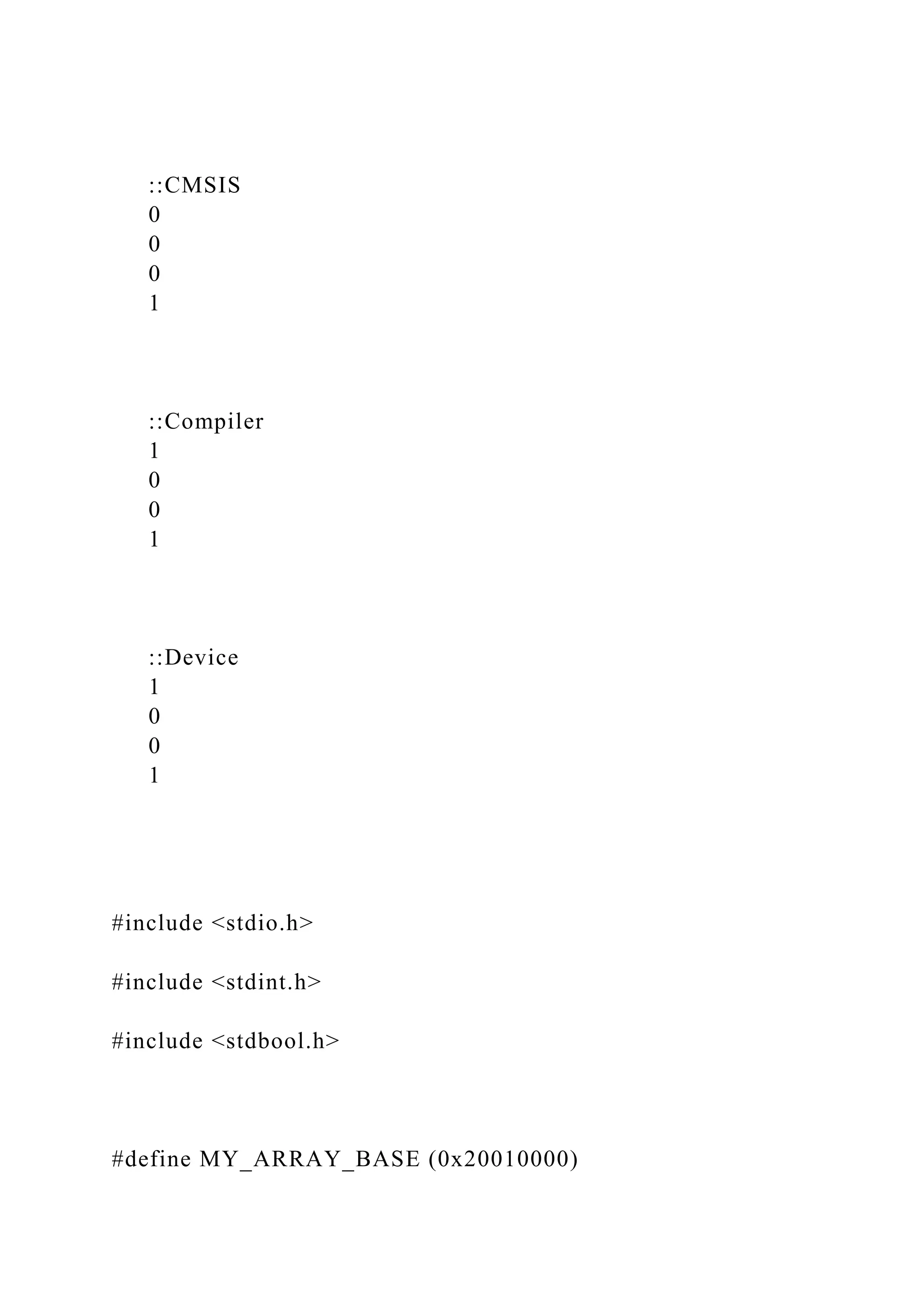 ::CMSIS
0
0
0
1

::Compiler
1
0
0
1

::Device
1
0
0
1

#include <stdio.h>

#include <stdint.h>

#include <stdbool.h>

#define MY_ARRAY_BASE (0x20010000)